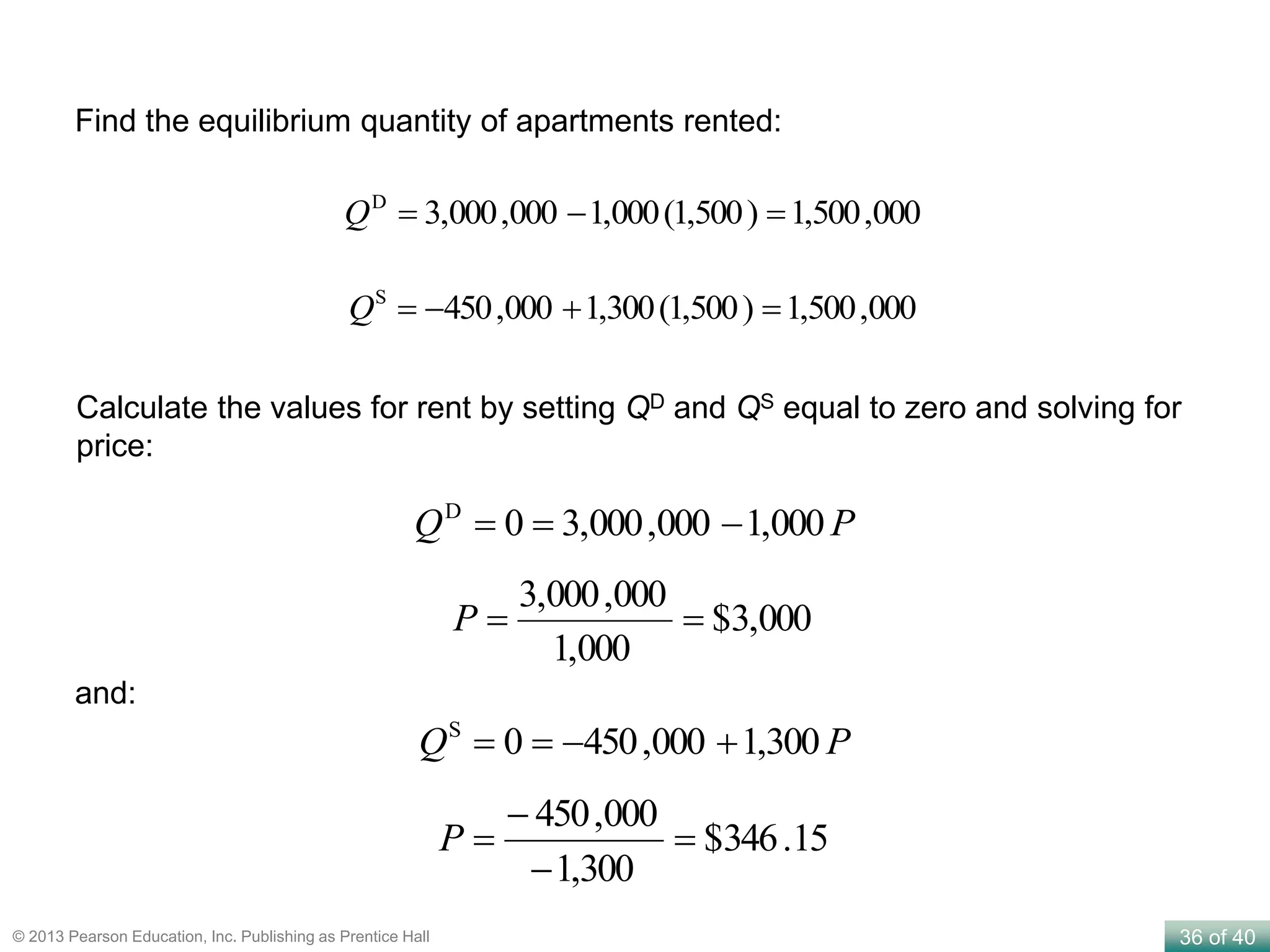 Find the equilibrium quantity of apartments rented:

$Q^D = 3,000,000 - 1,000(1,500) = 1,500,000$

$Q^S = -450,000 + 1,300(1,500) = 1,500,000$

Calculate the values for rent by setting $Q^D$ and $Q^S$ equal to zero and solving for price:

$Q^D = 0 = 3,000,000 - 1,000P$

$P = \frac{3,000,000}{1,000} = \$3,000$

and:

$Q^S = 0 = -450,000 + 1,300P$

$P = \frac{-450,000}{-1,300} = \$346.15$

© 2013 Pearson Education, Inc. Publishing as Prentice Hall

36 of 40